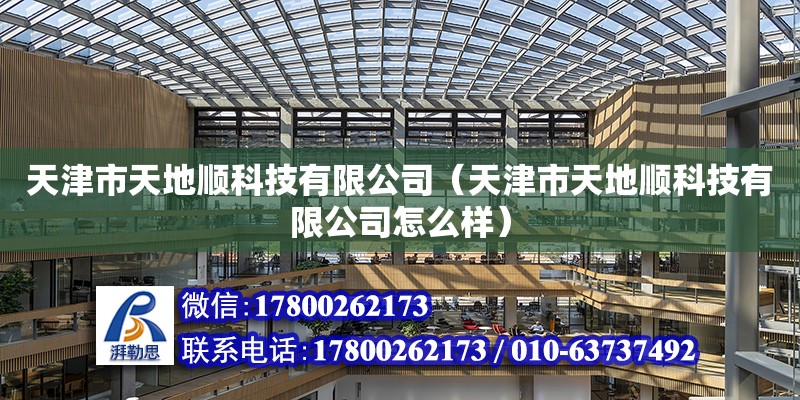 天津市天地顺科技有限公司（天津市天地顺科技有限公司怎么样）

湃勒思

微信：17800262173

联系电话：17800262173 / 010-63737492